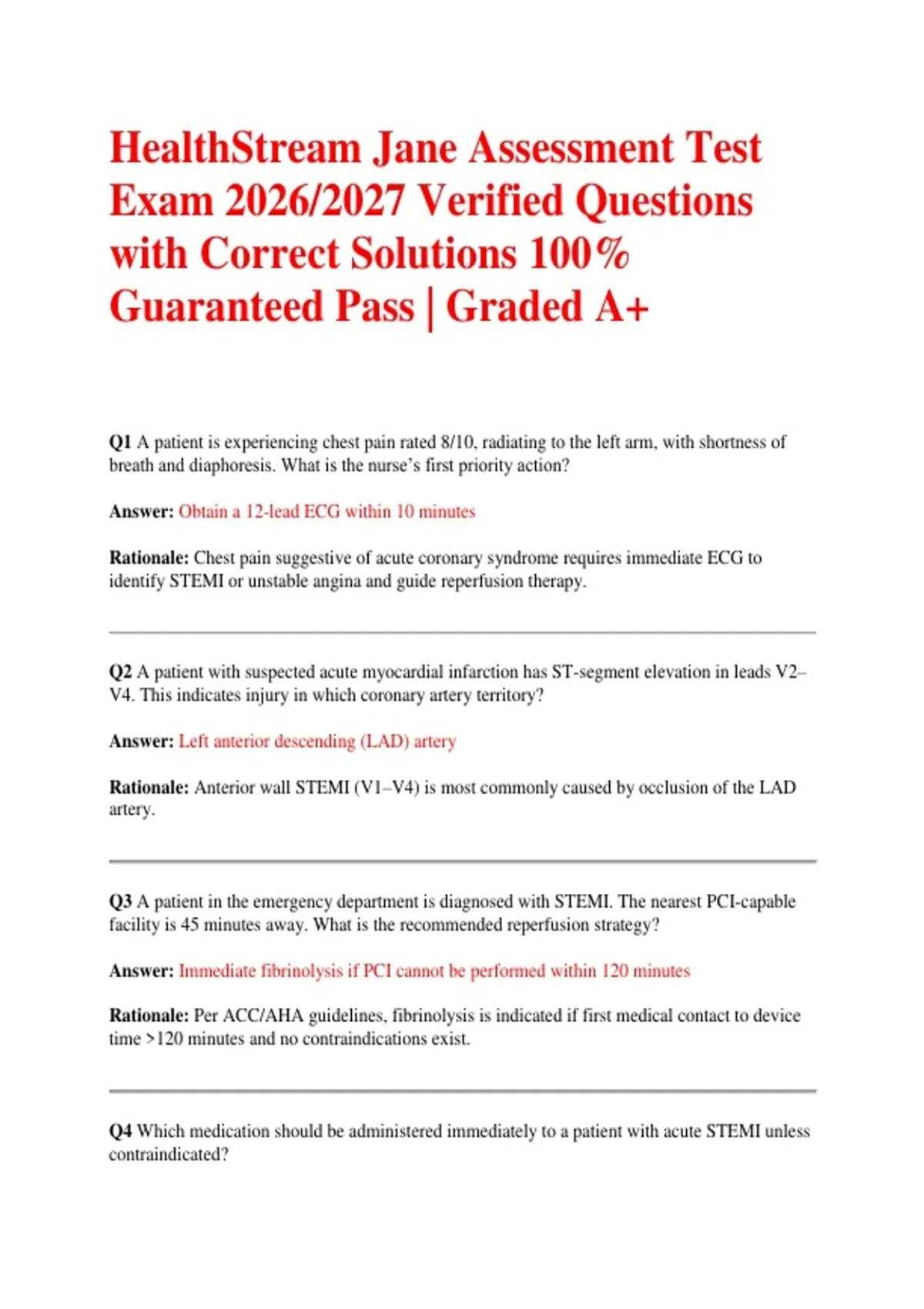 HealthStream Jane Assessment Test Exam 2026/2027 Verified Questions with Correct Solutions 100% Guaranteed Pass | Graded A+

Q1 A patient is experiencing chest pain rated 8/10, radiating to the left arm, with shortness of breath and diaphoresis. What is the nurse's first priority action?

Answer: Obtain a 12-lead ECG within 10 minutes

Rationale: Chest pain suggestive of acute coronary syndrome requires immediate ECG to identify STEMI or unstable angina and guide reperfusion therapy.

Q2 A patient with suspected acute myocardial infarction has ST-segment elevation in leads V2–V4. This indicates injury in which coronary artery territory?

Answer: Left anterior descending (LAD) artery

Rationale: Anterior wall STEMI (V1–V4) is most commonly caused by occlusion of the LAD artery.

Q3 A patient in the emergency department is diagnosed with STEMI. The nearest PCI-capable facility is 45 minutes away. What is the recommended reperfusion strategy?

Answer: Immediate fibrinolysis if PCI cannot be performed within 120 minutes

Rationale: Per ACC/AHA guidelines, fibrinolysis is indicated if first medical contact to device time >120 minutes and no contraindications exist.

Q4 Which medication should be administered immediately to a patient with acute STEMI unless contraindicated?